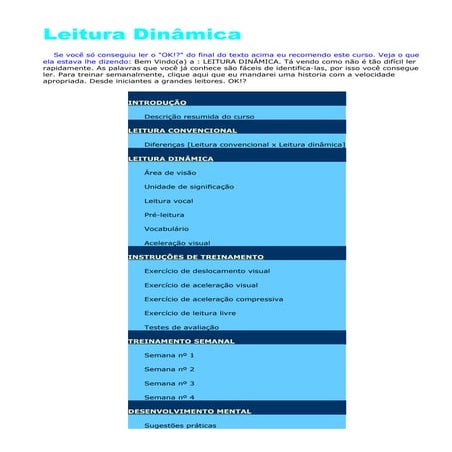 Leitura Dinâmica

Se você só conseguiu ler o "OK!?" do final do texto acima eu recomendo este curso. Veja o que ela estava lhe dizendo: Bem Vindo(a) a : LEITURA DINÂMICA. Tá vendo como não é tão difícil ler rapidamente. As palavras que você já conhece são fáceis de identifica-las, por isso você consegue ler. Para treinar semanalmente, clique aqui que eu mandarei uma historia com a velocidade apropriada. Desde iniciantes a grandes leitores. OK!?

INTRODUÇÃO

Descrição resumida do curso

LEITURA CONVENCIONAL

Diferenças [Leitura convencional x Leitura dinâmica]

LEITURA DINÂMICA

Área de visão

Unidade de significação

Leitura vocal

Pré-leitura

Vocabulário

Aceleração visual

INSTRUÇÕES DE TREINAMENTO

Exercício de deslocamento visual

Exercício de aceleração visual

Exercício de aceleração compressiva

Exercício de leitura livre

Testes de avaliação

TREINAMENTO SEMANAL

Semana nº 1

Semana nº 2

Semana nº 3

Semana nº 4

DESENVOLVIMENTO MENTAL

Sugestões práticas